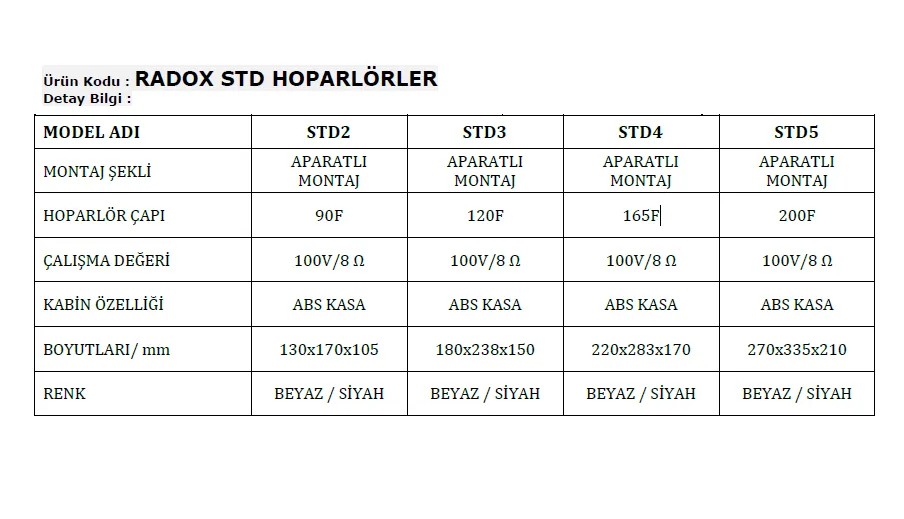 Ürün Kodu : RADOX STD HOPARLÖRLER
Detay Bilgi :

| MODEL ADI | STD2 | STD3 | STD4 | STD5 |
|---|---|---|---|---|
| MONTAJ ŞEKLİ | APARATLI MONTAJ | APARATLI MONTAJ | APARATLI MONTAJ | APARATLI MONTAJ |
| HOPARLÖR ÇAPI | 90F | 120F | 165F | 200F |
| ÇALIŞMA DEĞERİ | 100V/8 Ω | 100V/8 Ω | 100V/8 Ω | 100V/8 Ω |
| KABİN ÖZELLİĞİ | ABS KASA | ABS KASA | ABS KASA | ABS KASA |
| BOYUTLARI/ mm | 130x170x105 | 180x238x150 | 220x283x170 | 270x335x210 |
| RENK | BEYAZ / SİYAH | BEYAZ / SİYAH | BEYAZ / SİYAH | BEYAZ / SİYAH |